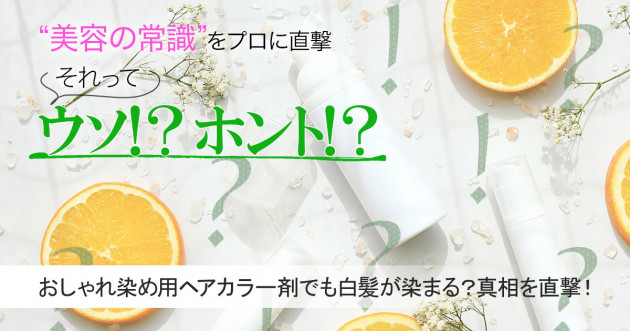 “美容の常識”をプロに直撃

それって

ウソ!? ホント!?

おしゃれ染め用ヘアカラー剤でも白髪が染まる？真相を直撃！